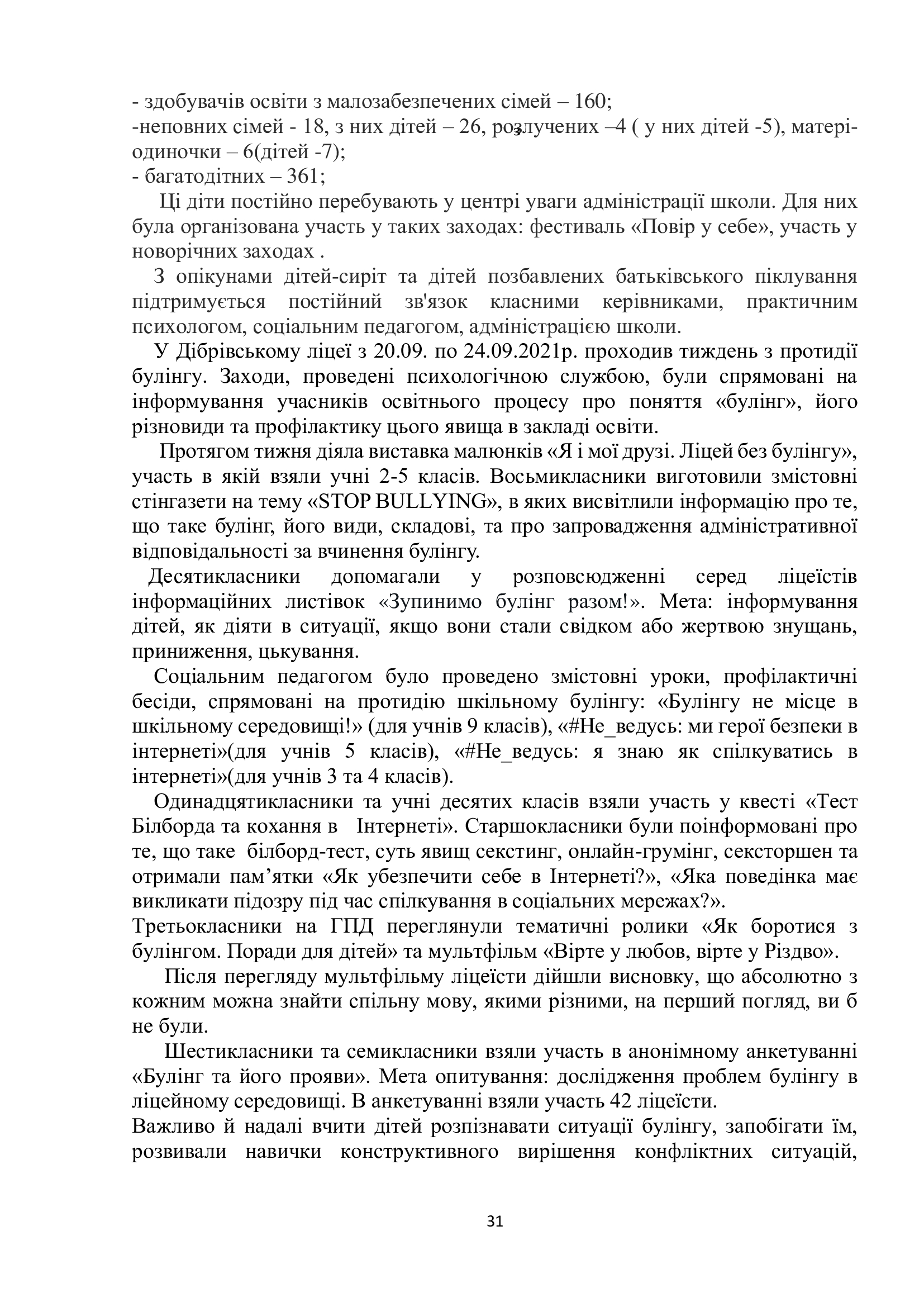 - здобувачів освіти з малозабезпечених сімей – 160;
-неповних сімей - 18, з них дітей – 26, розлучених –4 ( у них дітей -5), матері-одиночки – 6(дітей -7);
- багатодітних – 361;

Ці діти постійно перебувають у центрі уваги адміністрації школи. Для них була організована участь у таких заходах: фестиваль «Повір у себе», участь у новорічних заходах .

З опікунами дітей-сиріт та дітей позбавлених батьківського піклування підтримується постійний зв'язок класними керівниками, практичним психологом, соціальним педагогом, адміністрацією школи.

У Дібрівському ліцеї з 20.09. по 24.09.2021р. проходив тиждень з протидії булінгу. Заходи, проведені психологічною службою, були спрямовані на інформування учасників освітнього процесу про поняття «булінг», його різновиди та профілактику цього явища в закладі освіти.

Протягом тижня діяла виставка малюнків «Я і мої друзі. Ліцей без булінгу», участь в якій взяли учні 2-5 класів. Восьмикласники виготовили змістовні стінгазети на тему «STOP BULLYING», в яких висвітлили інформацію про те, що таке булінг, його види, складові, та про запровадження адміністративної відповідальності за вчинення булінгу.

Десятикласники допомагали у розповсюдженні серед ліцеїстів інформаційних листівок «Зупинимо булінг разом!». Мета: інформування дітей, як діяти в ситуації, якщо вони стали свідком або жертвою знущань, приниження, цькування.

Соціальним педагогом було проведено змістовні уроки, профілактичні бесіди, спрямовані на протидію шкільному булінгу: «Булінгу не місце в шкільному середовищі!» (для учнів 9 класів), «#Не_ведусь: ми герої безпеки в інтернеті»(для учнів 5 класів), «#Не_ведусь: я знаю як спілкуватись в інтернеті»(для учнів 3 та 4 класів).

Одинадцятикласники та учні десятих класів взяли участь у квесті «Тест Білборда та кохання в Інтернеті». Старшокласники були поінформовані про те, що таке білборд-тест, суть явищ секстинг, онлайн-грумінг, сексторшен та отримали пам’ятки «Як убезпечити себе в Інтернеті?», «Яка поведінка має викликати підозру під час спілкування в соціальних мережах?».
Третьокласники на ГПД переглянули тематичні ролики «Як боротися з булінгом. Поради для дітей» та мультфільм «Вірте у любов, вірте у Різдво».

Після перегляду мультфільму ліцеїсти дійшли висновку, що абсолютно з кожним можна знайти спільну мову, якими різними, на перший погляд, ви б не були.

Шестикласники та семикласники взяли участь в анонімному анкетуванні «Булінг та його прояви». Мета опитування: дослідження проблем булінгу в ліцейному середовищі. В анкетуванні взяли участь 42 ліцеїсти.
Важливо й надалі вчити дітей розпізнавати ситуації булінгу, запобігати їм, розвивали навички конструктивного вирішення конфліктних ситуацій,

31